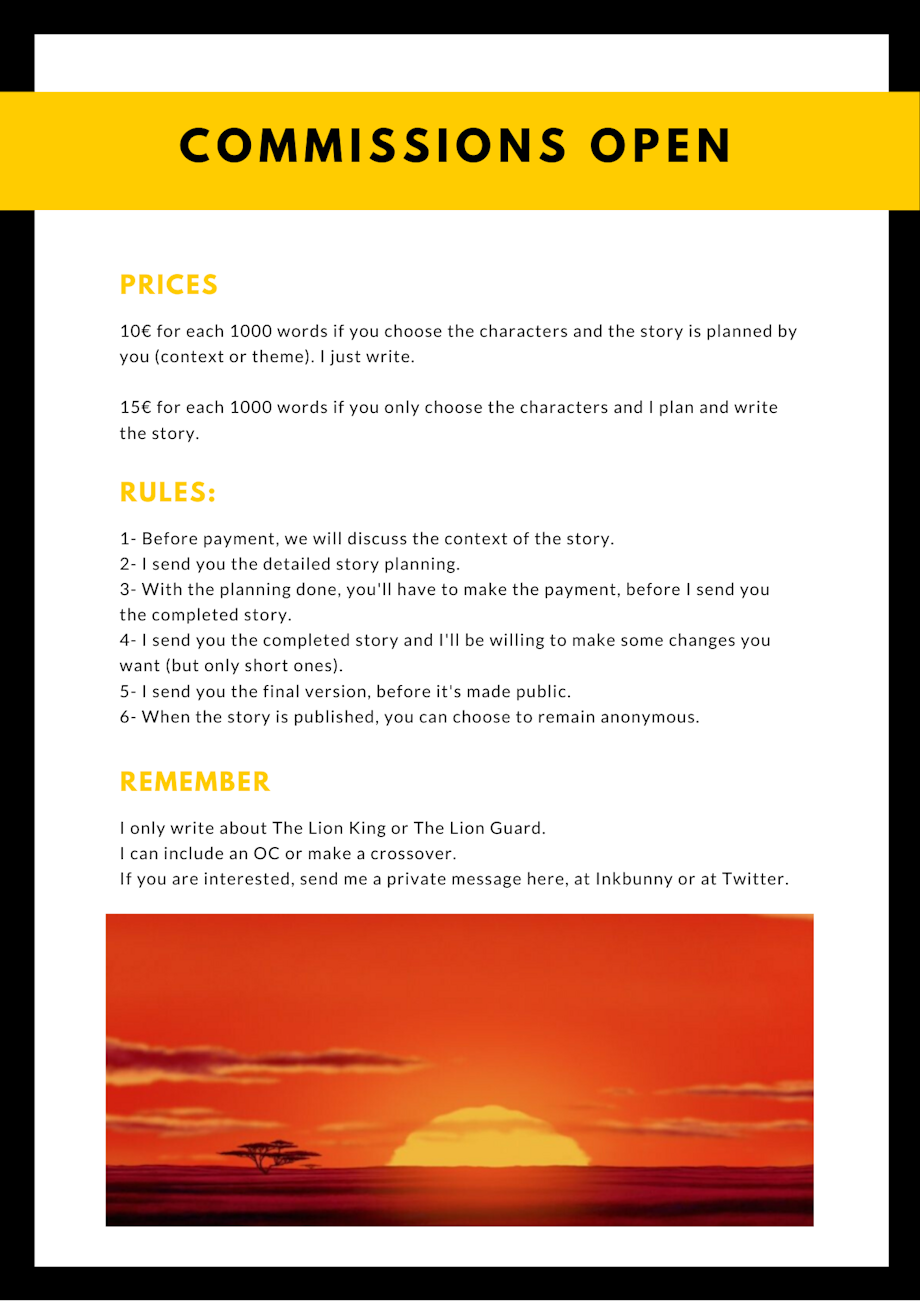 COMMISSIONS OPEN

PRICES

10€ for each 1000 words if you choose the characters and the story is planned by you (context or theme). I just write.

15€ for each 1000 words if you only choose the characters and I plan and write the story.

RULES:

1- Before payment, we will discuss the context of the story.
2- I send you the detailed story planning.
3- With the planning done, you'll have to make the payment, before I send you the completed story.
4- I send you the completed story and I'll be willing to make some changes you want (but only short ones).
5- I send you the final version, before it's made public.
6- When the story is published, you can choose to remain anonymous.

REMEMBER

I only write about The Lion King or The Lion Guard.
I can include an OC or make a crossover.
If you are interested, send me a private message here, at Inkbunny or at Twitter.